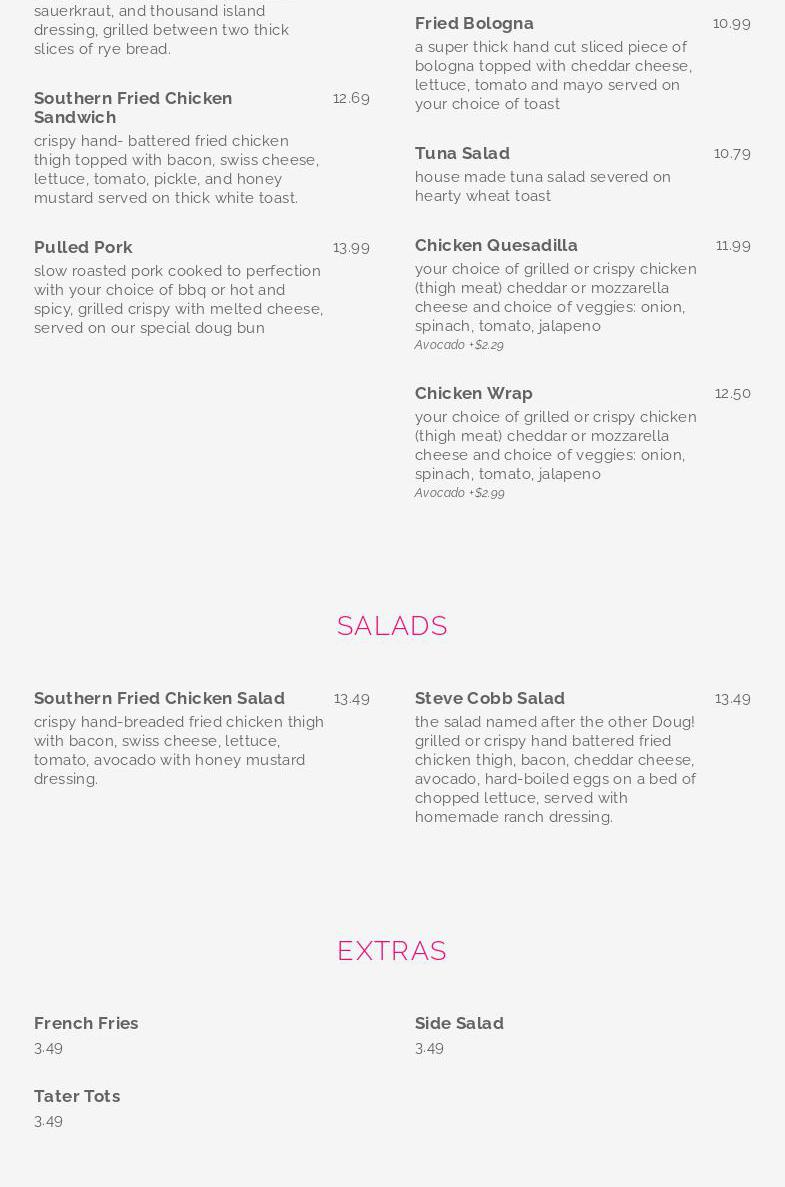 sauerkraut, and thousand island dressing, grilled between two thick slices of rye bread.

Southern Fried Chicken Sandwich
12.69
crispy hand- battered fried chicken thigh topped with bacon, swiss cheese, lettuce, tomato, pickle, and honey mustard served on thick white toast.

Pulled Pork
13.99
slow roasted pork cooked to perfection with your choice of bbq or hot and spicy, grilled crispy with melted cheese, served on our special doug bun

Fried Bologna
10.99
a super thick hand cut sliced piece of bologna topped with cheddar cheese, lettuce, tomato and mayo served on your choice of toast

Tuna Salad
10.79
house made tuna salad severed on hearty wheat toast

Chicken Quesadilla
11.99
your choice of grilled or crispy chicken (thigh meat) cheddar or mozzarella cheese and choice of veggies: onion, spinach, tomato, jalapeno
Avocado +$2.29

Chicken Wrap
12.50
your choice of grilled or crispy chicken (thigh meat) cheddar or mozzarella cheese and choice of veggies: onion, spinach, tomato, jalapeno
Avocado +$2.99

SALADS

Southern Fried Chicken Salad
13.49
crispy hand-breaded fried chicken thigh with bacon, swiss cheese, lettuce, tomato, avocado with honey mustard dressing.

Steve Cobb Salad
13.49
the salad named after the other Doug! grilled or crispy hand battered fried chicken thigh, bacon, cheddar cheese, avocado, hard-boiled eggs on a bed of chopped lettuce, served with homemade ranch dressing.

EXTRAS

French Fries
3.49

Tater Tots
3.49

Side Salad
3.49